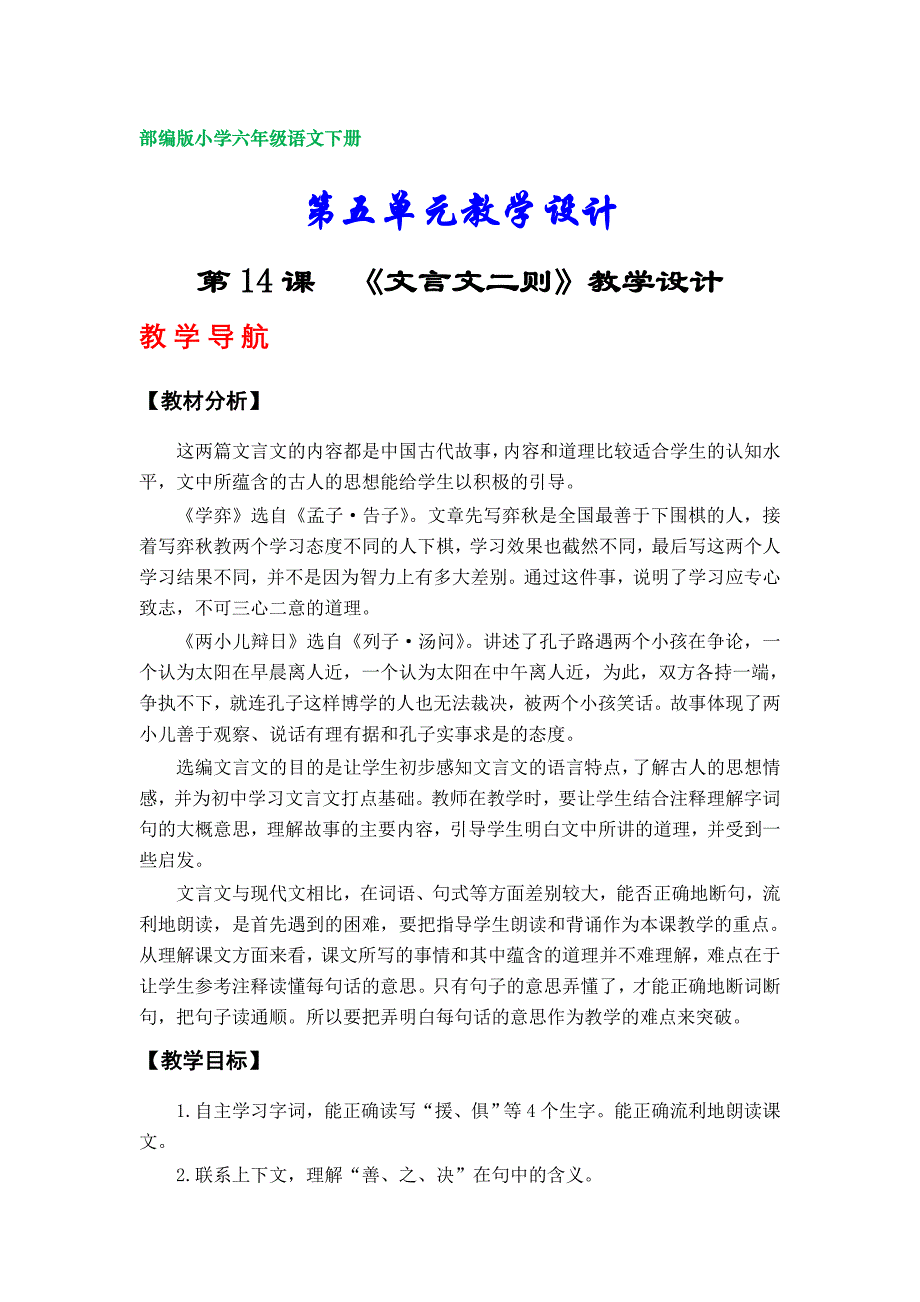 部编版小学六年级语文下册

第五单元教学设计

第 14 课　《文言文二则》教学设计

教学导航

【教材分析】

这两篇文言文的内容都是中国古代故事，内容和道理比较适合学生的认知水平，文中所蕴含的古人的思想能给学生以积极的引导。

《学弈》选自《孟子·告子》。文章先写弈秋是全国最善于下围棋的人，接着写弈秋教两个学习态度不同的人下棋，学习效果也截然不同，最后写这两个人学习结果不同，并不是因为智力上有多大差别。通过这件事，说明了学习应专心致志，不可三心二意的道理。

《两小儿辩日》选自《列子·汤问》。讲述了孔子路遇两个小孩在争论，一个认为太阳在早晨离人近，一个认为太阳在中午离人近，为此，双方各持一端，争执不下，就连孔子这样博学的人也无法裁决，被两个小孩笑话。故事体现了两小儿善于观察、说话有理有据和孔子实事求是的态度。

选编文言文的目的是让学生初步感知文言文的语言特点，了解古人的思想情感，并为初中学习文言文打点基础。教师在教学时，要让学生结合注释理解字词句的大概意思，理解故事的主要内容，引导学生明白文中所讲的道理，并受到一些启发。

文言文与现代文相比，在词语、句式等方面差别较大，能否正确地断句，流利地朗读，是首先遇到的困难，要把指导学生朗读和背诵作为本课教学的重点。从理解课文方面来看，课文所写的事情和其中蕴含的道理并不难理解，难点在于让学生参考注释读懂每句话的意思。只有句子的意思弄懂了，才能正确地断词断句，把句子读通顺。所以要把弄明白每句话的意思作为教学的难点来突破。

【教学目标】

1.自主学习字词，能正确读写“援、俱”等 4 个生字。能正确流利地朗读课文。

2.联系上下文，理解“善、之、决”在句中的含义。